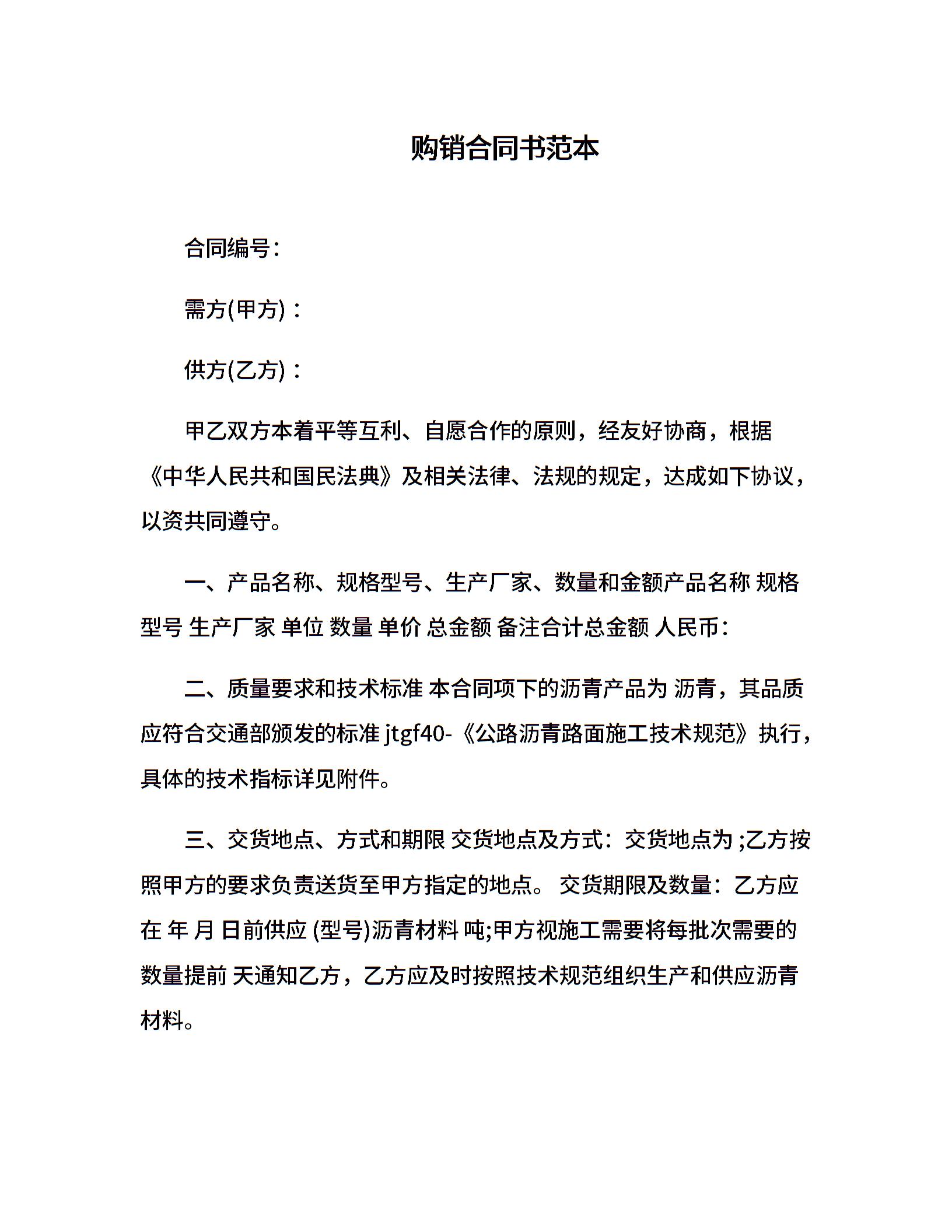 购销合同书范本

合同编号：

需方(甲方)：

供方(乙方)：

甲乙双方本着平等互利、自愿合作的原则，经友好协商，根据《中华人民共和国民法典》及相关法律、法规的规定，达成如下协议，以资共同遵守。

一、产品名称、规格型号、生产厂家、数量和金额产品名称 规格型号 生产厂家 单位 数量 单价 总金额 备注合计总金额 人民币：

二、质量要求和技术标准 本合同项下的沥青产品为 沥青，其品质应符合交通部颁发的标准 jtgf40-《公路沥青路面施工技术规范》执行，具体的技术指标详见附件。

三、交货地点、方式和期限 交货地点及方式：交货地点为 ;乙方按照甲方的要求负责送货至甲方指定的地点。 交货期限及数量：乙方应在 年 月 日前供应 (型号)沥青材料 吨;甲方视施工需要将每批次需要的数量提前 天通知乙方，乙方应及时按照技术规范组织生产和供应沥青材料。